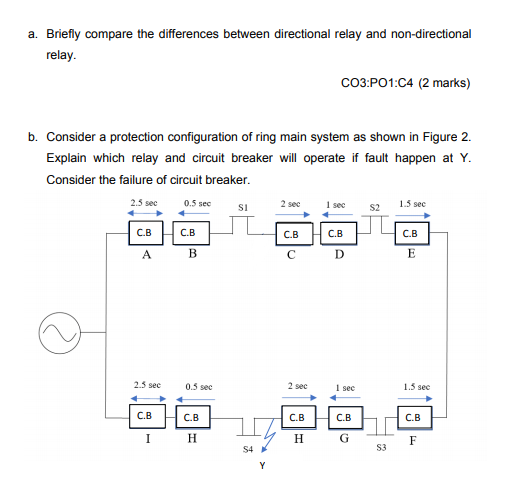 a. Briefly compare the differences between directional relay and non-directional relay.

CO3:PO1:C4 (2 marks)

b. Consider a protection configuration of ring main system as shown in Figure 2. Explain which relay and circuit breaker will operate if fault happen at Y. Consider the failure of circuit breaker.

2.5 sec
0.5 sec
S1
2 sec
1 sec
S2
1.5 sec
C.B
C.B
C.B
C.B
C.B
A
B
C
D
E

2.5 sec
0.5 sec
2 sec
1 sec
1.5 sec
C.B
C.B
C.B
C.B
C.B
I
H
S4
H
G
S3
F
Y